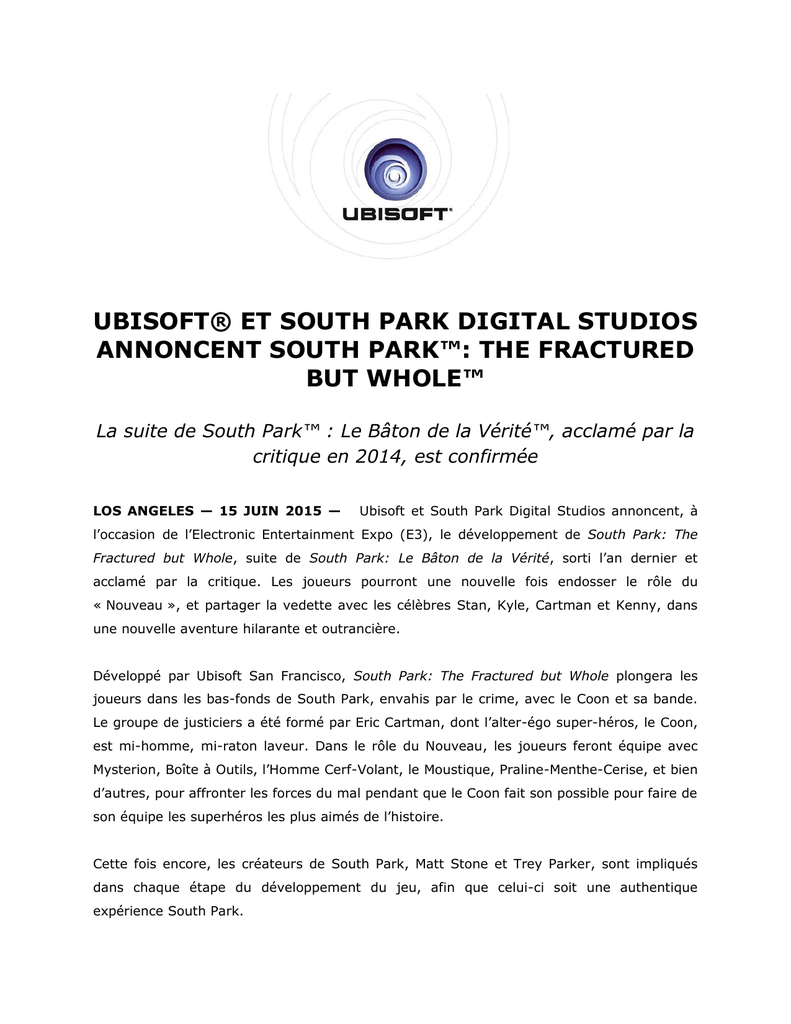 UBISOFT®

UBISOFT® ET SOUTH PARK DIGITAL STUDIOS ANNONCENT SOUTH PARK™: THE FRACTURED BUT WHOLE™

La suite de South Park™ : Le Bâton de la Vérité™, acclamé par la critique en 2014, est confirmée

LOS ANGELES — 15 JUIN 2015 — Ubisoft et South Park Digital Studios annoncent, à l'occasion de l'Electronic Entertainment Expo (E3), le développement de South Park: The Fractured but Whole, suite de South Park: Le Bâton de la Vérité, sorti l'an dernier et acclamé par la critique. Les joueurs pourront une nouvelle fois endosser le rôle du « Nouveau », et partager la vedette avec les célèbres Stan, Kyle, Cartman et Kenny, dans une nouvelle aventure hilarante et outrancière.

Développé par Ubisoft San Francisco, South Park: The Fractured but Whole plongera les joueurs dans les bas-fonds de South Park, envahis par le crime, avec le Coon et sa bande. Le groupe de justiciers a été formé par Eric Cartman, dont l'alter-égo super-héros, le Coon, est mi-homme, mi-raton laveur. Dans le rôle du Nouveau, les joueurs feront équipe avec Mysterion, Boîte à Outils, l'Homme Cerf-Volant, le Moustique, Praline-Menthe-Cerise, et bien d'autres, pour affronter les forces du mal pendant que le Coon fait son possible pour faire de son équipe les superhéros les plus aimés de l'histoire.

Cette fois encore, les créateurs de South Park, Matt Stone et Trey Parker, sont impliqués dans chaque étape du développement du jeu, afin que celui-ci soit une authentique expérience South Park.